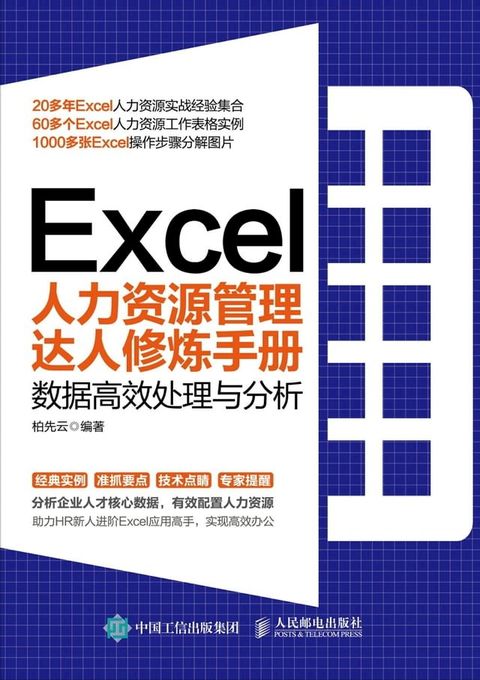 20多年Excel人力资源实战经验集合
60多个Excel人力资源工作表格实例
1000多张Excel操作步骤分解图片

Excel
人力资源管理
达人修炼手册
数据高效处理与分析

柏先云◎编著

经典实例 准抓要点 技术点睛 专家提醒

分析企业人才核心数据，有效配置人力资源
助力HR新人进阶Excel应用高手，实现高效办公

中国工信出版集团 人民邮电出版社
POSTS & TELECOM PRESS